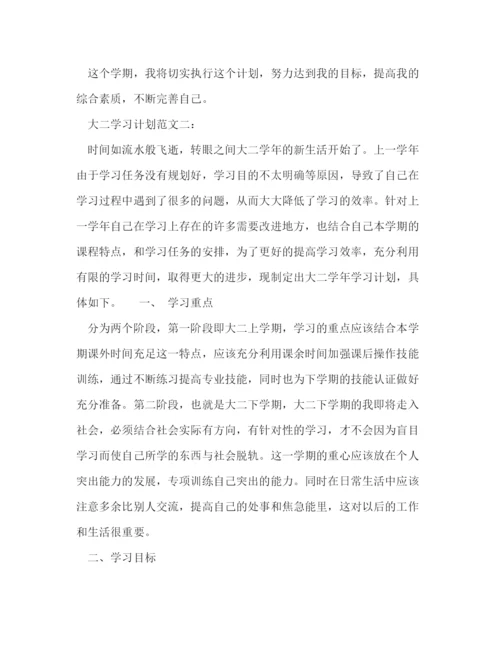 这个学期，我将切实执行这个计划，努力达到我的目标，提高我的综合素质，不断完善自己。

大二学习计划范文二：

时间如流水般飞逝，转眼之间大二学年的新生活开始了。上一学年由于学习任务没有规划好，学习目的不太明确等原因，导致了自己在学习过程中遇到了很多的问题，从而大大降低了学习的效率。针对上一学年自己在学习上存在的许多需要改进地方，也结合自己本学期的课程特点，和学习任务的安排，为了更好的提高学习效率，充分利用有限的学习时间，取得更大的进步，现制定出大二学年学习计划，具体如下。　　一、　学习重点

分为两个阶段，第一阶段即大二上学期，学习的重点应该结合本学期课外时间充足这一特点，应该充分利用课余时间加强课后操作技能训练，通过不断练习提高专业技能，同时也为下学期的技能认证做好充分准备。第二阶段，也就是大二下学期，大二下学期的我即将走入社会，必须结合社会实际有方向，有针对性的学习，才不会因为盲目学习而使自己所学的东西与社会脱轨。这一学期的重心应该放在个人突出能力的发展，专项训练自己突出的能力。同时在日常生活中应该注意多余比别人交流，提高自己的处事和焦急能里，这对以后的工作和生活很重要。

二、学习目标